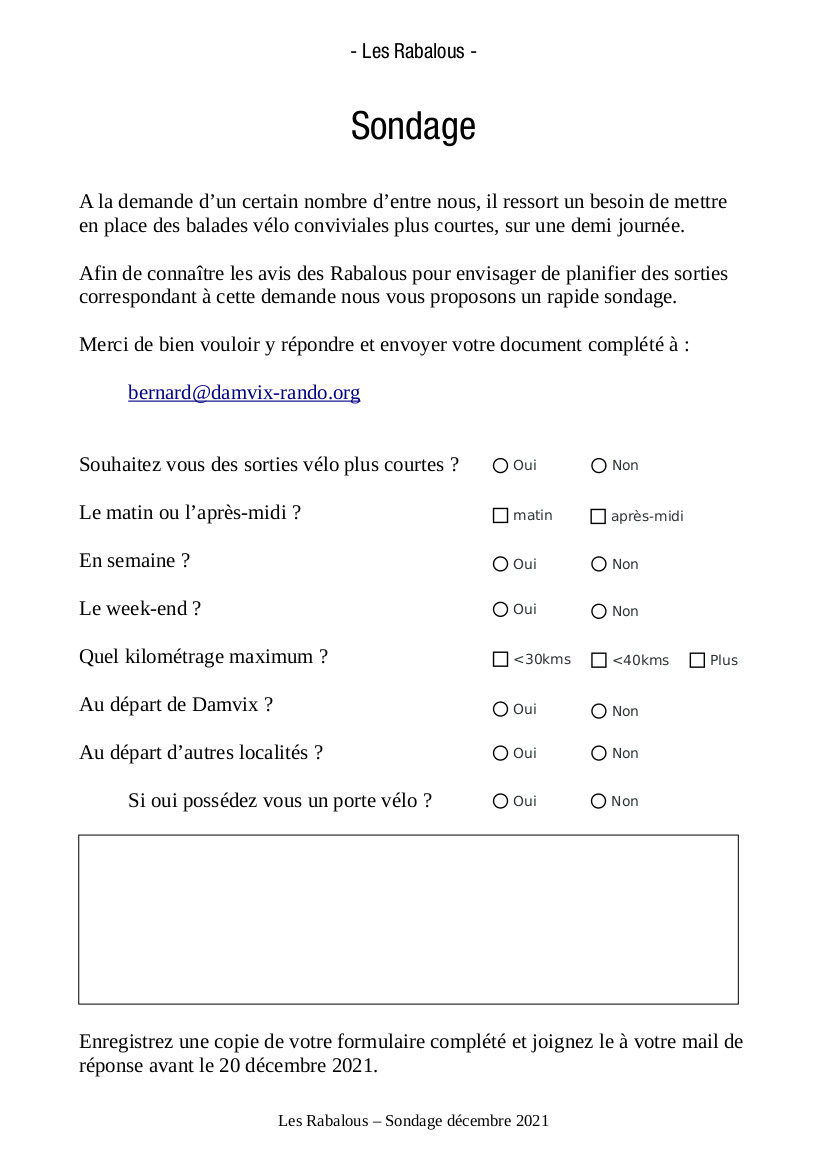 - Les Rabalous -

Sondage

A la demande d’un certain nombre d’entre nous, il ressort un besoin de mettre en place des balades vélo conviviales plus courtes, sur une demi journée.

Afin de connaître les avis des Rabalous pour envisager de planifier des sorties correspondant à cette demande nous vous proposons un rapide sondage.

Merci de bien vouloir y répondre et envoyer votre document complété à :

bernard@damvix-rando.org

Souhaitez vous des sorties vélo plus courtes ? Oui Non

Le matin ou l’après-midi ? matin après-midi

En semaine ? Oui Non

Le week-end ? Oui Non

Quel kilométrage maximum ? <30kms <40kms Plus

Au départ de Damvix ? Oui Non

Au départ d’autres localités ? Oui Non

Si oui possédez vous un porte vélo ? Oui Non

Enregistrez une copie de votre formulaire complété et joignez le à votre mail de réponse avant le 20 décembre 2021.

Les Rabalous – Sondage décembre 2021